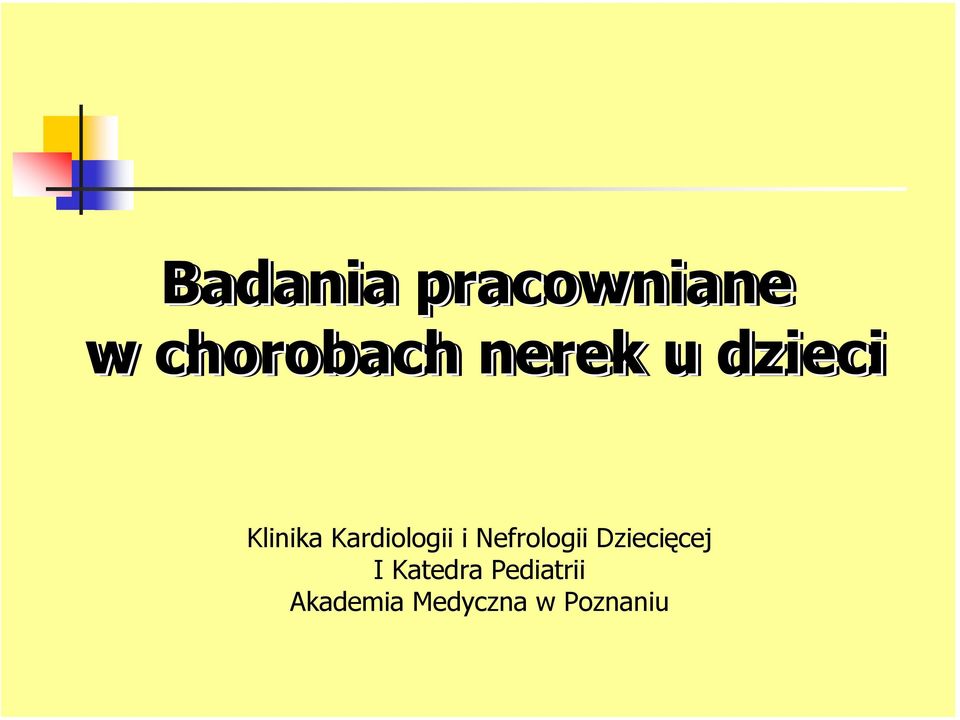 Badania pracowniane w chorobach nerek u dzieci

Klinika Kardiologii i Nefrologii Dziecięcej
I Katedra Pediatrii
Akademia Medyczna w Poznaniu